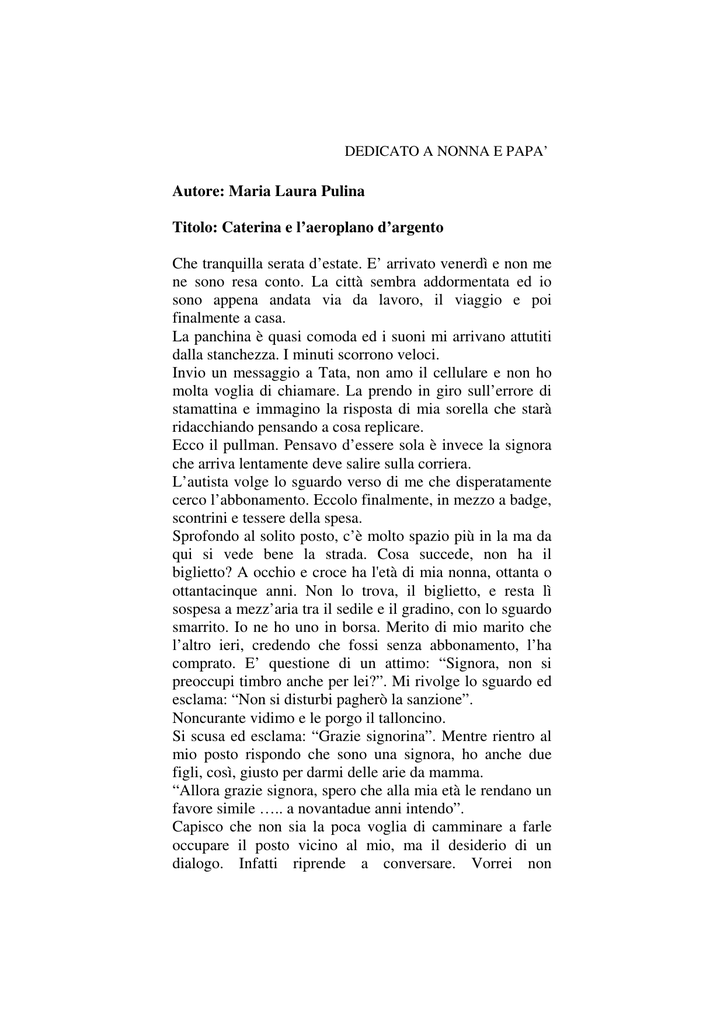 DEDICATO A NONNA E PAPA’

Autore: Maria Laura Pulina

Titolo: Caterina e l’aeroplano d’argento

Che tranquilla serata d’estate. E’ arrivato venerdì e non me ne sono resa conto. La città sembra addormentata ed io sono appena andata via da lavoro, il viaggio e poi finalmente a casa.
La panchina è quasi comoda ed i suoni mi arrivano attutiti dalla stanchezza. I minuti scorrono veloci.
Invio un messaggio a Tata, non amo il cellulare e non ho molta voglia di chiamare. La prendo in giro sull’errore di stamattina e immagino la risposta di mia sorella che starà ridacchiando pensando a cosa replicare.
Ecco il pullman. Pensavo d’essere sola è invece la signora che arriva lentamente deve salire sulla corriera.
L’autista volge lo sguardo verso di me che disperatamente cerco l’abbonamento. Eccolo finalmente, in mezzo a badge, scontrini e tessere della spesa.
Sprofondo al solito posto, c’è molto spazio più in la ma da qui si vede bene la strada. Cosa succede, non ha il biglietto? A occhio e croce ha l'età di mia nonna, ottanta o ottantacinque anni. Non lo trova, il biglietto, e resta lì sospesa a mezz’aria tra il sedile e il gradino, con lo sguardo smarrito. Io ne ho uno in borsa. Merito di mio marito che l’altro ieri, credendo che fossi senza abbonamento, l’ha comprato. E’ questione di un attimo: “Signora, non si preoccupi timbro anche per lei?”. Mi rivolge lo sguardo ed esclama: “Non si disturbi pagherò la sanzione”.
Noncurante vidimo e le porgo il talloncino.
Si scusa ed esclama: “Grazie signorina”. Mentre rientro al mio posto rispondo che sono una signora, ho anche due figli, così, giusto per darmi delle arie da mamma.
“Allora grazie signora, spero che alla mia età le rendano un favore simile ….. a novantadue anni intendo”.
Capisco che non sia la poca voglia di camminare a farle occupare il posto vicino al mio, ma il desiderio di un dialogo. Infatti riprende a conversare. Vorrei non